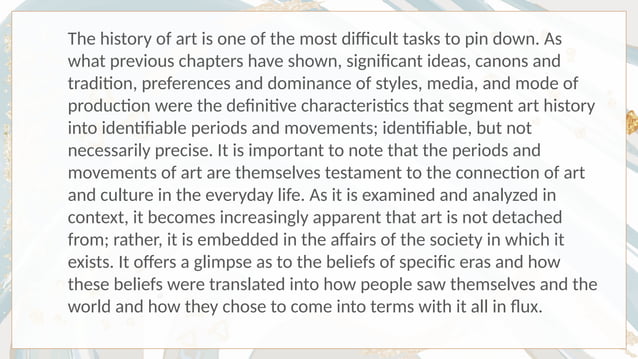 The history of art is one of the most difficult tasks to pin down. As what previous chapters have shown, significant ideas, canons and tradition, preferences and dominance of styles, media, and mode of production were the definitive characteristics that segment art history into identifiable periods and movements; identifiable, but not necessarily precise. It is important to note that the periods and movements of art are themselves testament to the connection of art and culture in the everyday life. As it is examined and analyzed in context, it becomes increasingly apparent that art is not detached from; rather, it is embedded in the affairs of the society in which it exists. It offers a glimpse as to the beliefs of specific eras and how these beliefs were translated into how people saw themselves and the world and how they chose to come into terms with it all in flux.